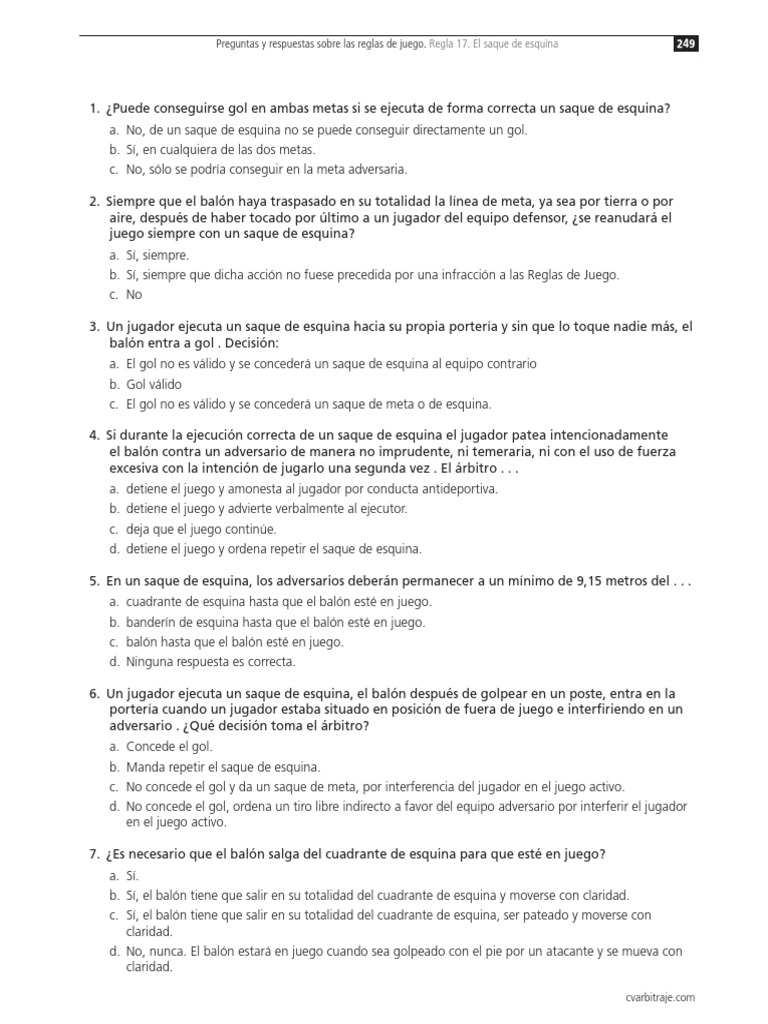 Preguntas y respuestas sobre las reglas de juego. Regla 17. El saque de esquina 249

1. ¿Puede conseguirse gol en ambas metas si se ejecuta de forma correcta un saque de esquina?
a. No, de un saque de esquina no se puede conseguir directamente un gol.
b. Sí, en cualquiera de las dos metas.
c. No, sólo se podría conseguir en la meta adversaria.

2. Siempre que el balón haya traspasado en su totalidad la línea de meta, ya sea por tierra o por aire, después de haber tocado por último a un jugador del equipo defensor, ¿se reanudará el juego siempre con un saque de esquina?
a. Sí, siempre.
b. Sí, siempre que dicha acción no fuese precedida por una infracción a las Reglas de Juego.
c. No

3. Un jugador ejecuta un saque de esquina hacia su propia portería y sin que lo toque nadie más, el balón entra a gol . Decisión:
a. El gol no es válido y se concederá un saque de esquina al equipo contrario
b. Gol válido
c. El gol no es válido y se concederá un saque de meta o de esquina.

4. Si durante la ejecución correcta de un saque de esquina el jugador patea intencionadamente el balón contra un adversario de manera no imprudente, ni temeraria, ni con el uso de fuerza excesiva con la intención de jugarlo una segunda vez . El árbitro . . .
a. detiene el juego y amonesta al jugador por conducta antideportiva.
b. detiene el juego y advierte verbalmente al ejecutor.
c. deja que el juego continúe.
d. detiene el juego y ordena repetir el saque de esquina.

5. En un saque de esquina, los adversarios deberán permanecer a un mínimo de 9,15 metros del . . .
a. cuadrante de esquina hasta que el balón esté en juego.
b. banderín de esquina hasta que el balón esté en juego.
c. balón hasta que el balón esté en juego.
d. Ninguna respuesta es correcta.

6. Un jugador ejecuta un saque de esquina, el balón después de golpear en un poste, entra en la portería cuando un jugador estaba situado en posición de fuera de juego e interfiriendo en un adversario . ¿Qué decisión toma el árbitro?
a. Concede el gol.
b. Manda repetir el saque de esquina.
c. No concede el gol y da un saque de meta, por interferencia del jugador en el juego activo.
d. No concede el gol, ordena un tiro libre indirecto a favor del equipo adversario por interferir el jugador en el juego activo.

7. ¿Es necesario que el balón salga del cuadrante de esquina para que esté en juego?
a. Sí.
b. Sí, el balón tiene que salir en su totalidad del cuadrante de esquina y moverse con claridad.
c. Sí, el balón tiene que salir en su totalidad del cuadrante de esquina, ser pateado y moverse con claridad.
d. No, nunca. El balón estará en juego cuando sea golpeado con el pie por un atacante y se mueva con claridad.

cvarbitraje.com